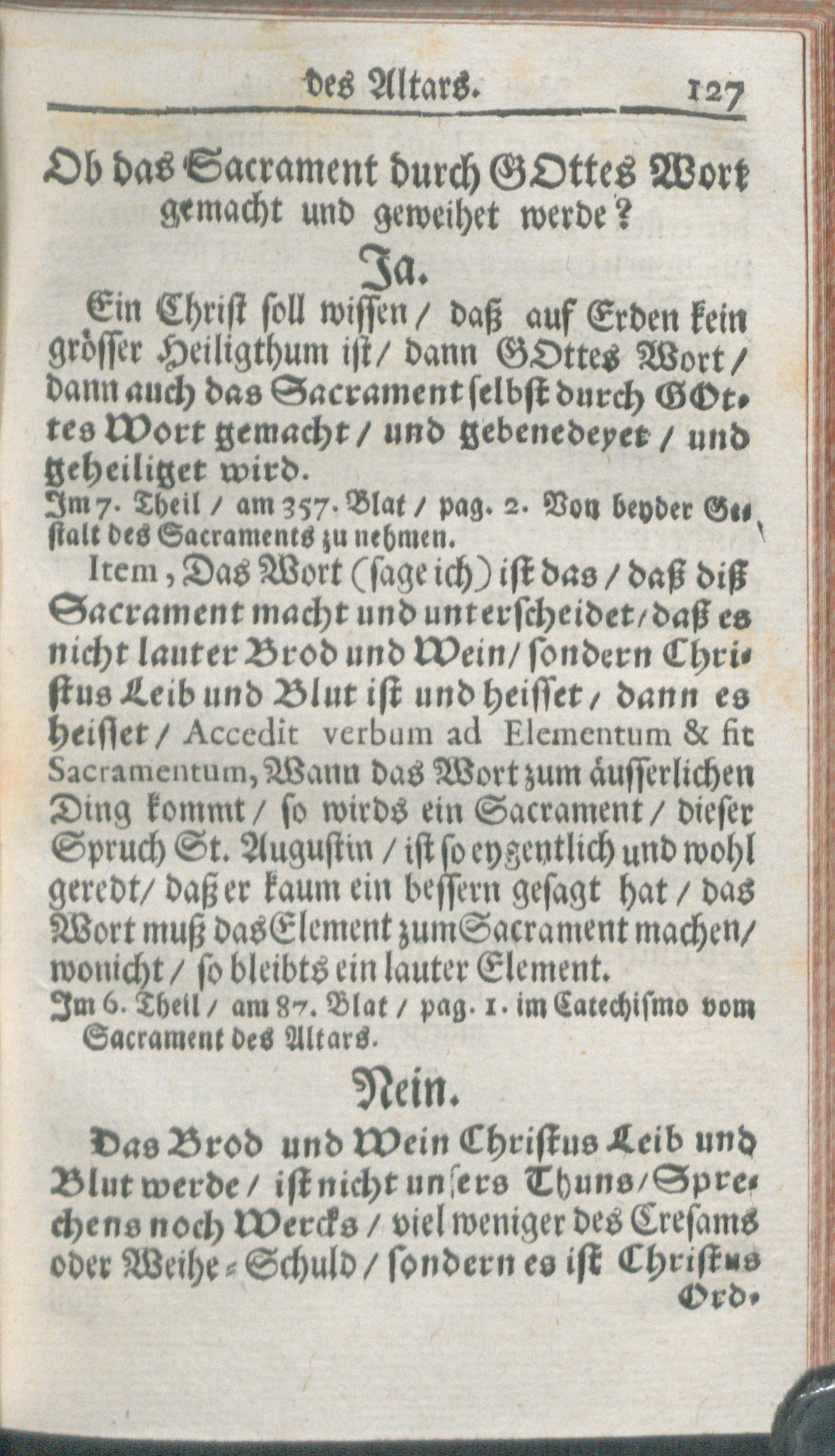 des Altars. 127

Ob das Sacrament durch GOttes Wort gemacht und geweihet werde?

Ja.

Ein Christ soll wissen / daß auf Erden kein grösser Heiligthum ist / dann GOttes Wort / dann auch das Sacrament selbst durch GOttes Wort gemacht / und gebenedeyet / und geheiliget wird.

Im 7. Theil / am 357. Blat / pag. 2. Von beyder Gestalt des Sacraments zu nehmen.

Item, Das Wort (sage ich) ist das / daß diß Sacrament macht und unterscheidet / daß es nicht lauter Brod und Wein / sondern Christus Leib und Blut ist und heisset / dann es heisset / Accedit verbum ad Elementum & fit Sacramentum, Wann das Wort zum äusserlichen Ding kommt / so wirds ein Sacrament / dieser Spruch St. Augustin / ist so eygentlich und wohl geredt / daß er kaum ein bessern gesagt hat / das Wort muß das Element zum Sacrament machen / wonicht / so bleibts ein lauter Element.

Im 6. Theil / am 87. Blat / pag. 1. im Catechismo vom Sacrament des Altars.

Nein.

Das Brod und Wein Christus Leib und Blut werde / ist nicht unsers Thuns / Sprechens noch Wercks / viel weniger des Cresams oder Weihe-Schuld / sondern es ist Christus Ord-